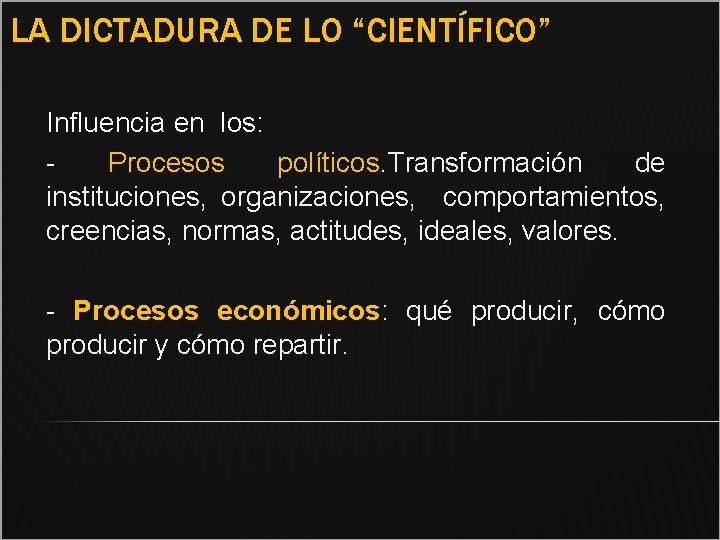 LA DICTADURA DE LO "CIENTÍFICO"

Influencia en los:

- Procesos políticos.Transformación de instituciones, organizaciones, comportamientos, creencias, normas, actitudes, ideales, valores.

- Procesos económicos: qué producir, cómo producir y cómo repartir.